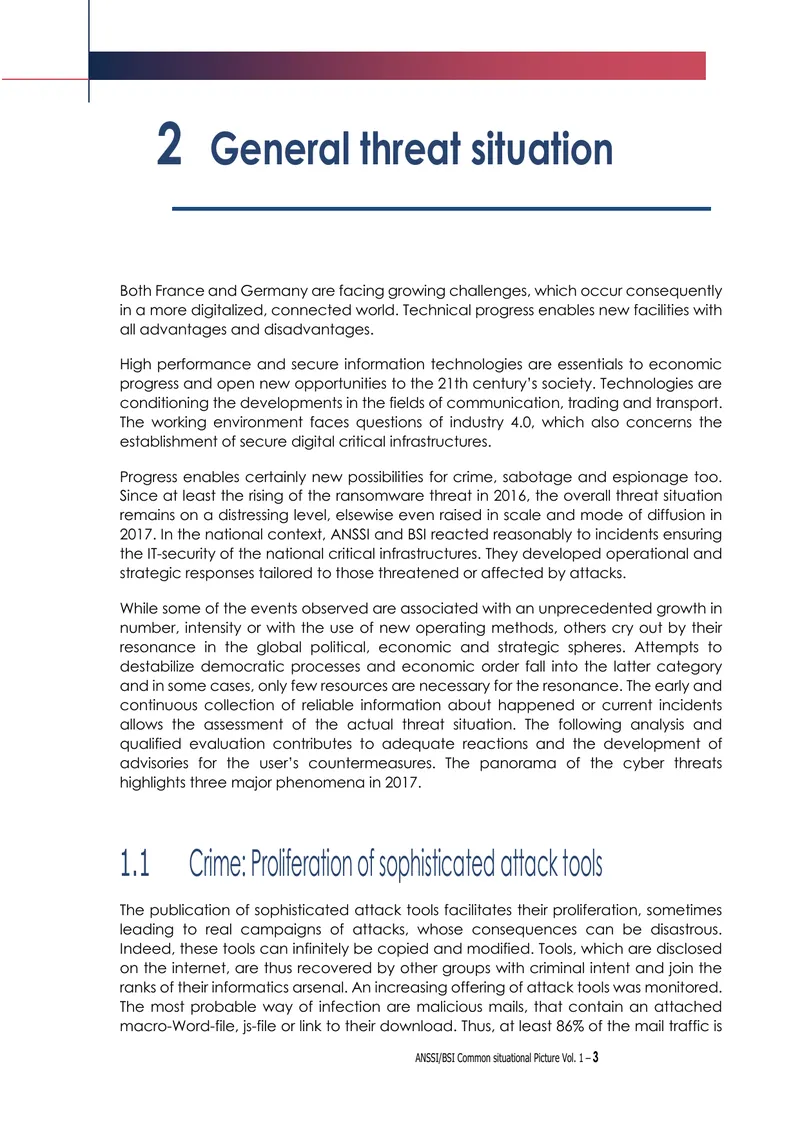 2 General threat situation

Both France and Germany are facing growing challenges, which occur consequently in a more digitalized, connected world. Technical progress enables new facilities with all advantages and disadvantages.

High performance and secure information technologies are essentials to economic progress and open new opportunities to the 21th century's society. Technologies are conditioning the developments in the fields of communication, trading and transport. The working environment faces questions of industry 4.0, which also concerns the establishment of secure digital critical infrastructures.

Progress enables certainly new possibilities for crime, sabotage and espionage too. Since at least the rising of the ransomware threat in 2016, the overall threat situation remains on a distressing level, elsewise even raised in scale and mode of diffusion in 2017. In the national context, ANSSI and BSI reacted reasonably to incidents ensuring the IT-security of the national critical infrastructures. They developed operational and strategic responses tailored to those threatened or affected by attacks.

While some of the events observed are associated with an unprecedented growth in number, intensity or with the use of new operating methods, others cry out by their resonance in the global political, economic and strategic spheres. Attempts to destabilize democratic processes and economic order fall into the latter category and in some cases, only few resources are necessary for the resonance. The early and continuous collection of reliable information about happened or current incidents allows the assessment of the actual threat situation. The following analysis and qualified evaluation contributes to adequate reactions and the development of advisories for the user's countermeasures. The panorama of the cyber threats highlights three major phenomena in 2017.

1.1 Crime: Proliferation of sophisticated attack tools

The publication of sophisticated attack tools facilitates their proliferation, sometimes leading to real campaigns of attacks, whose consequences can be disastrous. Indeed, these tools can infinitely be copied and modified. Tools, which are disclosed on the internet, are thus recovered by other groups with criminal intent and join the ranks of their informatics arsenal. An increasing offering of attack tools was monitored. The most probable way of infection are malicious mails, that contain an attached macro-Word-file, js-file or link to their download. Thus, at least 86% of the mail traffic is

ANSSI/BSI Common situational Picture Vol. 1 – 3